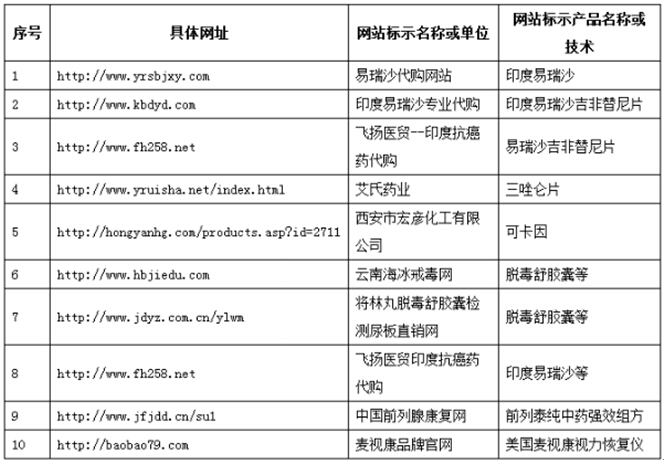 | 序号 | 具体网址 | 网站标示名称或单位 | 网站标示产品名称或技术 |
|---|---|---|---|
| 1 | http://www.yrsbjxy.com | 易瑞沙代购网站 | 印度易瑞沙 |
| 2 | http://www.kbdyd.com | 印度易瑞沙专业代购 | 印度易瑞沙吉非替尼片 |
| 3 | http://www.fh258.net | 飞扬医贸--印度抗癌药代购 | 易瑞沙吉非替尼片 |
| 4 | http://www.yruisha.net/index.html | 艾氏药业 | 三唑仑片 |
| 5 | http://hongyanhg.com/products.asp?id=2711 | 西安市宏彦化工有限公司 | 可卡因 |
| 6 | http://www.hbjiedu.com | 云南海冰戒毒网 | 脱毒舒胶囊等 |
| 7 | http://www.jdyz.com.cn/ylwm | 将林丸脱毒舒胶囊检测尿板直销网 | 脱毒舒胶囊等 |
| 8 | http://www.fh258.net | 飞扬医贸印度抗癌药代购 | 印度易瑞沙等 |
| 9 | http://www.jfjdd.cn/su1 | 中国前列腺康复网 | 前列泰纯中药强效组方 |
| 10 | http://baobao79.com | 麦视康品牌官网 | 美国麦视康视力恢复仪 |